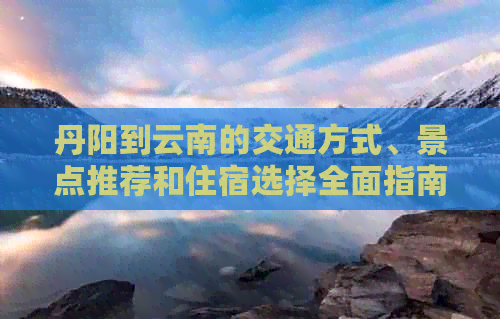 丹阳到云南的交通方式、景点推荐和住宿选择全面指南